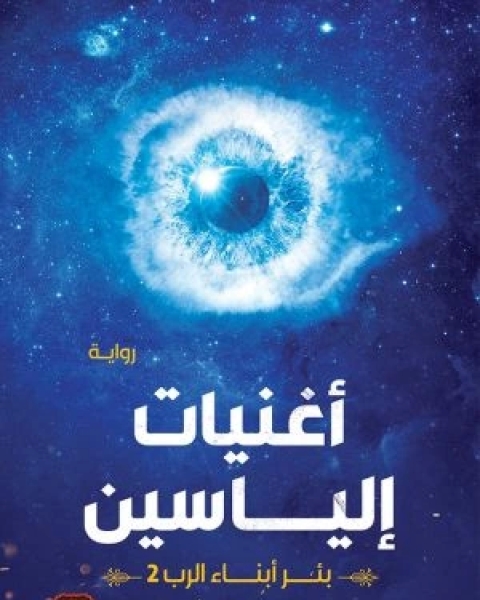 رواية

أغنيات إلياسين

بئر أبناء الرب 2